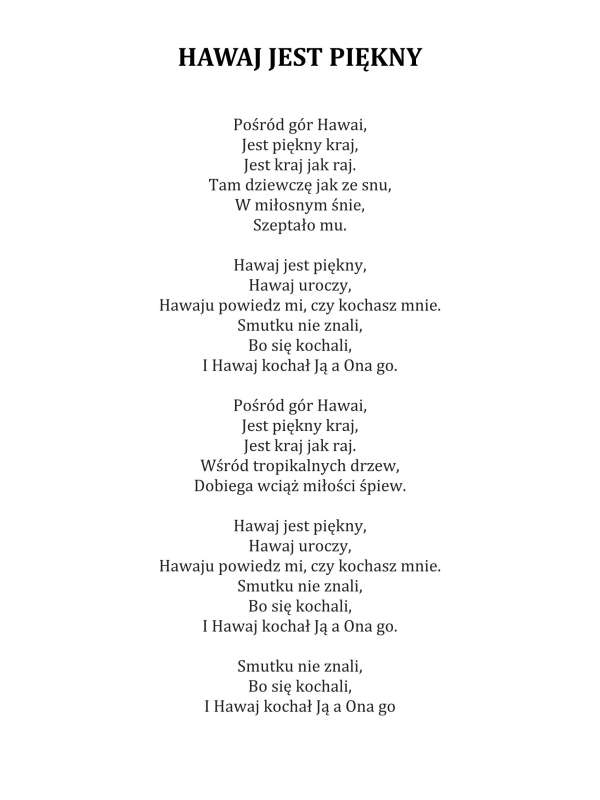 HAWAJ JEST PIĘKNY

Pośród gór Hawai,
Jest piękny kraj,
Jest kraj jak raj.
Tam dziewczę jak ze snu,
W miłosnym śnie,
Szeptało mu.

Hawaj jest piękny,
Hawaj uroczy,
Hawaju powiedz mi, czy kochasz mnie.
Smutku nie znali,
Bo się kochali,
I Hawaj kochał Ją a Ona go.

Pośród gór Hawai,
Jest piękny kraj,
Jest kraj jak raj.
Wśród tropikalnych drzew,
Dobiega wciąż miłości śpiew.

Hawaj jest piękny,
Hawaj uroczy,
Hawaju powiedz mi, czy kochasz mnie.
Smutku nie znali,
Bo się kochali,
I Hawaj kochał Ją a Ona go.

Smutku nie znali,
Bo się kochali,
I Hawaj kochał Ją a Ona go